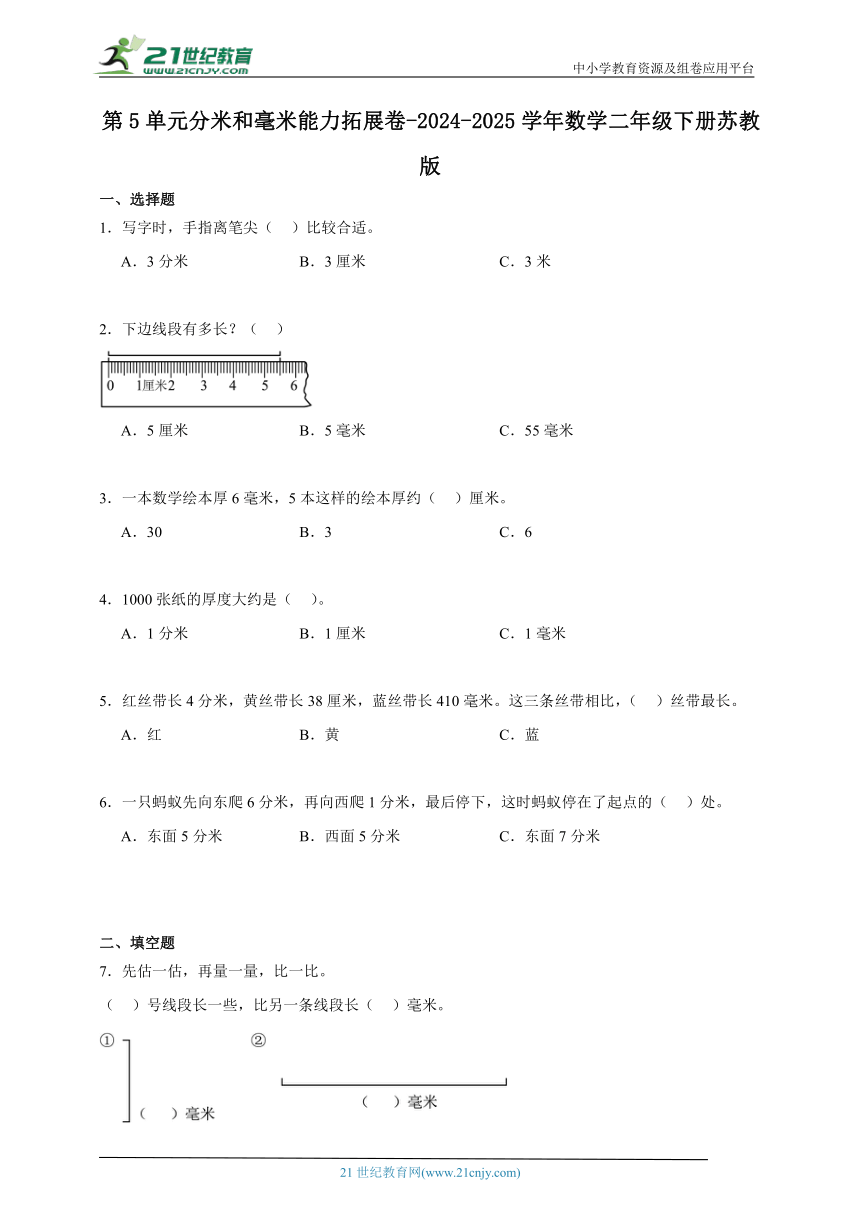 21世纪教育
www.21cnjy.com

中小学教育资源及组卷应用平台

第5单元分米和毫米能力拓展卷-2024-2025学年数学二年级下册苏教版

一、选择题

1．写字时，手指离笔尖（　）比较合适。

A．3分米　　B．3厘米　　C．3米

2．下边线段有多长？（　）

0　1厘米2　3　4　5　6

A．5厘米　　B．5毫米　　C．55毫米

3．一本数学绘本厚6毫米，5本这样的绘本厚约（　）厘米。

A．30　　B．3　　C．6

4．1000张纸的厚度大约是（　）。

A．1分米　　B．1厘米　　C．1毫米

5．红丝带长4分米，黄丝带长38厘米，蓝丝带长410毫米。这三条丝带相比，（　）丝带最长。

A．红　　B．黄　　C．蓝

6．一只蚂蚁先向东爬6分米，再向西爬1分米，最后停下，这时蚂蚁停在了起点的（　）处。

A．东面5分米　　B．西面5分米　　C．东面7分米

二、填空题

7．先估一估，再量一量，比一比。

（　）号线段长一些，比另一条线段长（　）毫米。

①　（　）毫米

②　（　）毫米

21世纪教育网(www.21cnjy.com)